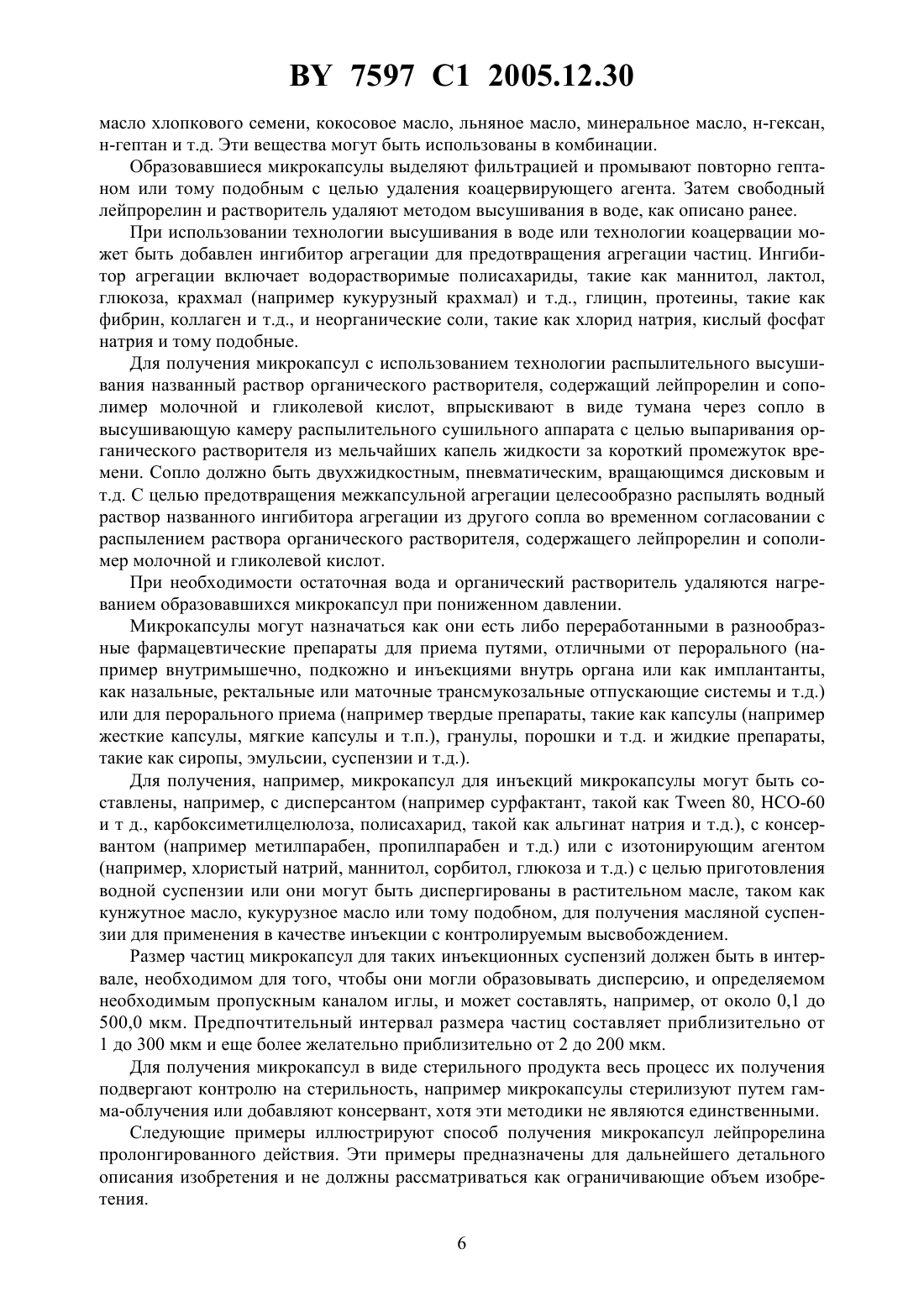 BY 7597 C1 2005.12.30

масло хлопкового семени, кокосовое масло, льняное масло, минеральное масло, н-гексан, н-гептан и т.д. Эти вещества могут быть использованы в комбинации.

Образовавшиеся микрокапсулы выделяют фильтрацией и промывают повторно гептаном или тому подобным с целью удаления коацервирующего агента. Затем свободный лейпрорелин и растворитель удаляют методом высушивания в воде, как описано ранее.

При использовании технологии высушивания в воде или технологии коацервации может быть добавлен ингибитор агрегации для предотвращения агрегации частиц. Ингибитор агрегации включает водорастворимые полисахариды, такие как маннитол, лактол, глюкоза, крахмал (например кукурузный крахмал) и т.д., глицин, протеины, такие как фибрин, коллаген и т.д., и неорганические соли, такие как хлорид натрия, кислый фосфат натрия и тому подобные.

Для получения микрокапсул с использованием технологии распылительного высушивания названный раствор органического растворителя, содержащий лейпрорелин и сополимер молочной и гликолевой кислот, впрыскивают в виде тумана через сопло в высушивающую камеру распылительного сушильного аппарата с целью выпаривания органического растворителя из мельчайших капель жидкости за короткий промежуток времени. Сопло должно быть двухжидкостным, пневматическим, вращающимся дисковым и т.д. С целью предотвращения межкапсульной агрегации целесообразно распылять водный раствор названного ингибитора агрегации из другого сопла во временном согласовании с распылением раствора органического растворителя, содержащего лейпрорелин и сополимер молочной и гликолевой кислот.

При необходимости остаточная вода и органический растворитель удаляются нагреванием образовавшихся микрокапсул при пониженном давлении.

Микрокапсулы могут назначаться как они есть либо переработанными в разнообразные фармацевтические препараты для приема путями, отличными от перорального (например внутримышечно, подкожно и инъекциями внутрь органа или как имплантанты, как назальные, ректальные или маточные трансмукозальные отпускающие системы и т.д.) или для перорального приема (например твердые препараты, такие как капсулы (например жесткие капсулы, мягкие капсулы и т.п.), гранулы, порошки и т.д. и жидкие препараты, такие как сиропы, эмульсии, суспензии и т.д.).

Для получения, например, микрокапсул для инъекций микрокапсулы могут быть составлены, например, с дисперсантом (например сурфактант, такой как Tween 80, HCO-60 и т д., карбоксиметилцелюлоза, полисахарид, такой как альгинат натрия и т.д.), с консервантом (например метилпарабен, пропилпарабен и т.д.) или с изотонирующим агентом (например, хлористый натрий, маннитол, сорбитол, глюкоза и т.д.) с целью приготовления водной суспензии или они могут быть диспергированы в растительном масле, таком как кунжутное масло, кукурузное масло или тому подобном, для получения масляной суспензии для применения в качестве инъекции с контролируемым высвобождением.

Размер частиц микрокапсул для таких инъекционных суспензий должен быть в интервале, необходимом для того, чтобы они могли образовывать дисперсию, и определяемом необходимым пропускным каналом иглы, и может составлять, например, от около 0,1 до 500,0 мкм. Предпочтительный интервал размера частиц составляет приблизительно от 1 до 300 мкм и еще более желательно приблизительно от 2 до 200 мкм.

Для получения микрокапсул в виде стерильного продукта весь процесс их получения подвергают контролю на стерильность, например микрокапсулы стерилизуют путем гамма-облучения или добавляют консервант, хотя эти методики не являются единственными.

Следующие примеры иллюстрируют способ получения микрокапсул лейпрорелина пролонгированного действия. Эти примеры предназначены для дальнейшего детального описания изобретения и не должны рассматриваться как ограничивающие объем изобретения.

6